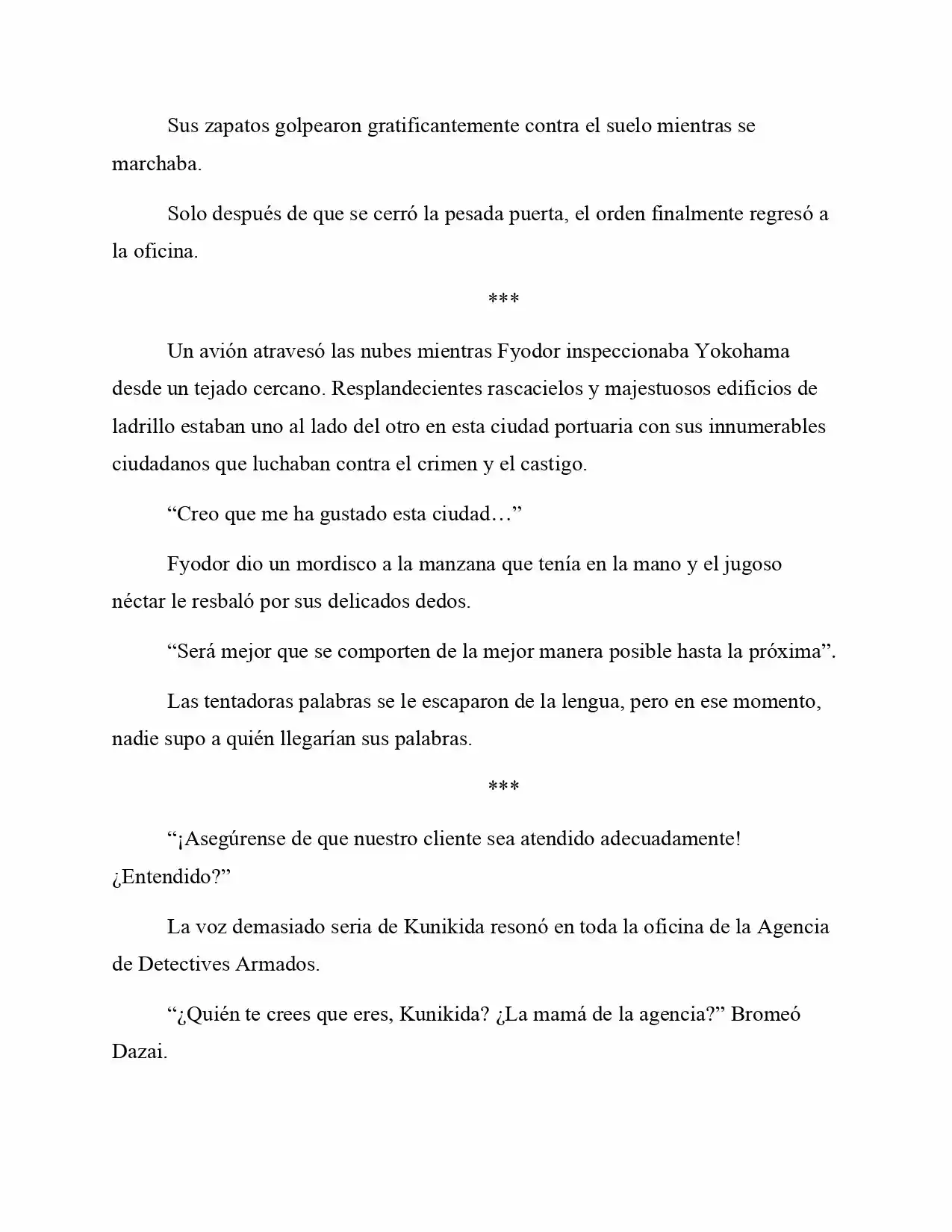 Sus zapatos golpearon gratificantemente contra el suelo mientras se marchaba.

Solo después de que se cerró la pesada puerta, el orden finalmente regresó a la oficina.

***

Un avión atravesó las nubes mientras Fyodor inspeccionaba Yokohama desde un tejado cercano. Resplandecientes rascacielos y majestuosos edificios de ladrillo estaban uno al lado del otro en esta ciudad portuaria con sus innumerables ciudadanos que luchaban contra el crimen y el castigo.

“Creo que me ha gustado esta ciudad…”

Fyodor dio un mordisco a la manzana que tenía en la mano y el jugoso néctar le resbaló por sus delicados dedos.

“Será mejor que se comporten de la mejor manera posible hasta la próxima”.

Las tentadoras palabras se le escaparon de la lengua, pero en ese momento, nadie supo a quién llegarían sus palabras.

***

“¡Asegúrense de que nuestro cliente sea atendido adecuadamente! ¿Entendido?”

La voz demasiado seria de Kunikida resonó en toda la oficina de la Agencia de Detectives Armados.

“¿Quién te crees que eres, Kunikida? ¿La mamá de la agencia?” Bromeó Dazai.